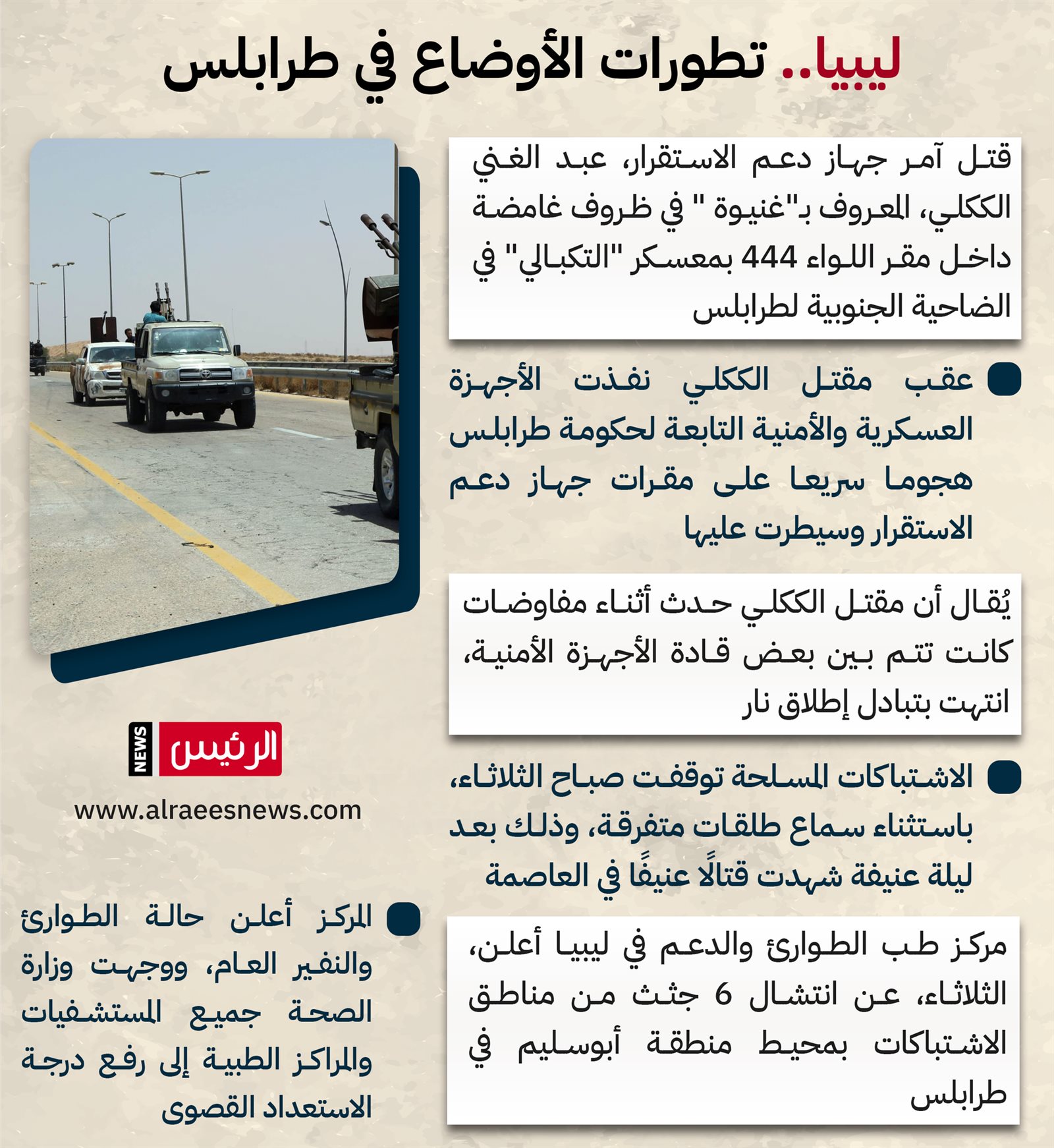 ليبيا.. تطورات الأوضاع في طرابلس

قتل آمر جهاز دعم الاستقرار، عبد الغني الككلي، المعروف بـ"غنيوة " في ظروف غامضة داخل مقر اللواء 444 بمعسكر "التكبالي" في الضاحية الجنوبية لطرابلس

عقب مقتل الككلي نفذت الأجهزة العسكرية والأمنية التابعة لحكومة طرابلس هجوما سريعا على مقرات جهاز دعم الاستقرار وسيطرت عليها

يُقال أن مقتل الككلي حدث أثناء مفاوضات كانت تتم بين بعض قادة الأجهزة الأمنية، انتهت بتبادل إطلاق نار

الاشتباكات المسلحة توقفت صباح الثلاثاء، باستثناء سماع طلقات متفرقة، وذلك بعد ليلة عنيفة شهدت قتالًا عنيفًا في العاصمة

مركز طب الطوارئ والدعم في ليبيا أعلن، الثلاثاء، عن انتشال 6 جثث من مناطق الاشتباكات بمحيط منطقة أبوسليم في طرابلس

الرئيس NEWS
www.alraeesnews.com

المركز أعلن حالة الطوارئ والنفير العام، ووجهت وزارة الصحة جميع المستشفيات والمراكز الطبية إلى رفع درجة الاستعداد القصوى